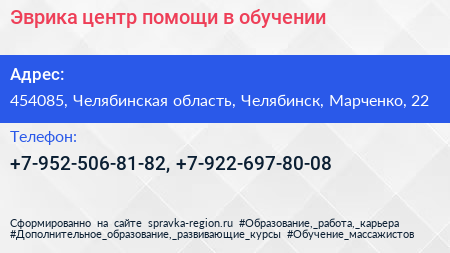 Эврика центр помощи в обучении

Адрес:

454085, Челябинская область, Челябинск, Марченко, 22

Телефон:

+7-952-506-81-82, +7-922-697-80-08

Сформированно на сайте spravka-region.ru #Образование,_работа,_карьера #Дополнительное_образование,_развивающие_курсы #Обучение_массажистов